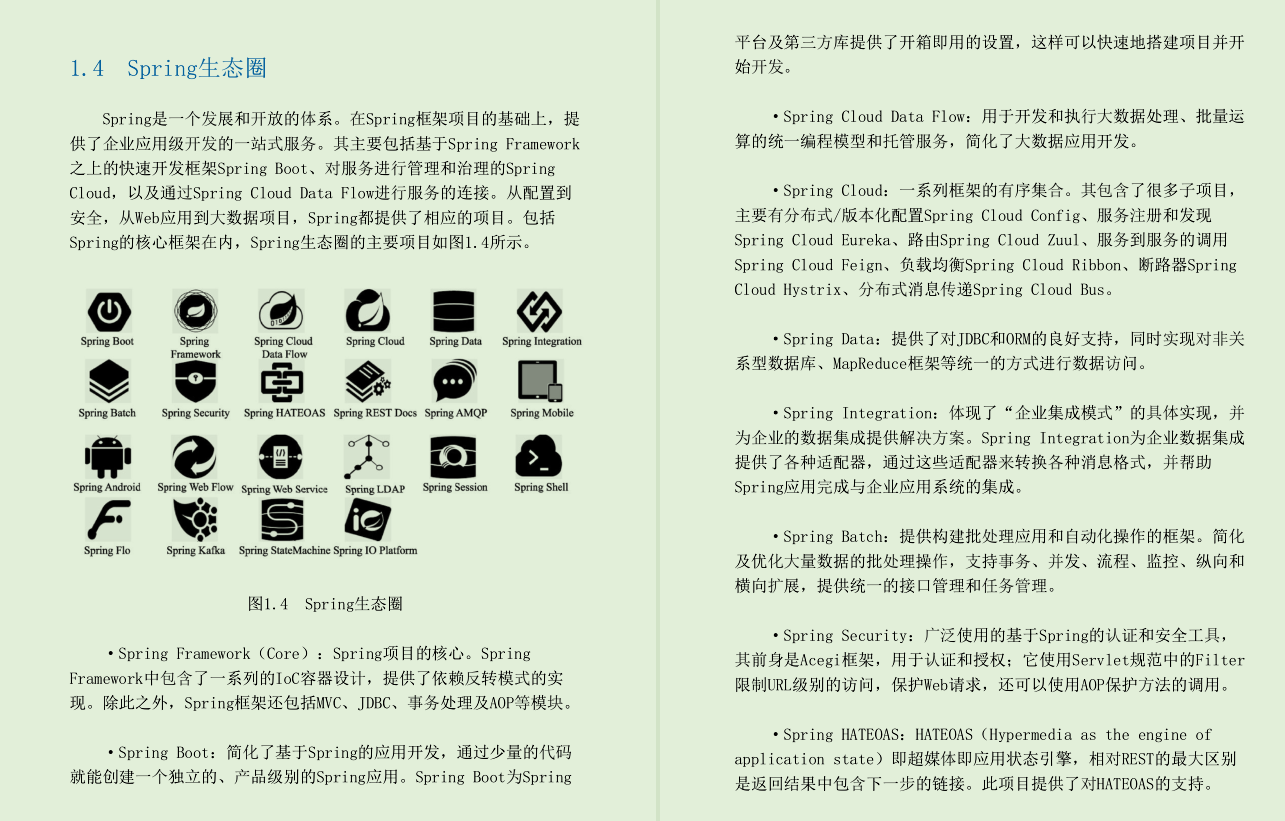 1.4 Spring生态圈

Spring是一个发展和开放的体系。在Spring框架项目的基础上，提供了企业应用级开发的一站式服务。其主要包括基于Spring Framework之上的快速开发框架Spring Boot、对服务进行管理和治理的Spring Cloud，以及通过Spring Cloud Data Flow进行服务的连接。从配置到安全，从Web应用到大数据项目，Spring都提供了相应的项目。包括Spring的核心框架在内，Spring生态圈的主要项目如图1.4所示。

Spring Boot
Spring Framework
Spring Cloud Data Flow
Spring Cloud
Spring Data
Spring Integration
Spring Batch
Spring Security
Spring HATEOAS
Spring REST Docs
Spring AMQP
Spring Mobile
Spring Android
Spring Web Flow
Spring Web Service
Spring LDAP
Spring Session
Spring Shell
Spring Flo
Spring Kafka
Spring StateMachine
Spring IO Platform

图1.4 Spring生态圈

•Spring Framework（Core）：Spring项目的核心。Spring Framework中包含了一系列的IoC容器设计，提供了依赖反转模式的实现。除此之外，Spring框架还包括MVC、JDBC、事务处理及AOP等模块。

•Spring Boot：简化了基于Spring的应用开发，通过少量的代码就能创建一个独立的、产品级别的Spring应用。Spring Boot为Spring平台及第三方库提供了开箱即用的设置，这样可以快速地搭建项目并开始开发。

•Spring Cloud Data Flow：用于开发和执行大数据处理、批量运算的统一编程模型和托管服务，简化了大数据应用开发。

•Spring Cloud：一系列框架的有序集合。其包含了很多子项目，主要有分布式/版本化配置Spring Cloud Config、服务注册和发现Spring Cloud Eureka、路由Spring Cloud Zuul、服务到服务的调用Spring Cloud Feign、负载均衡Spring Cloud Ribbon、断路器Spring Cloud Hystrix、分布式消息传递Spring Cloud Bus。

•Spring Data：提供了对JDBC和ORM的良好支持，同时实现对非关系型数据库、MapReduce框架等统一的方式进行数据访问。

•Spring Integration：体现了“企业集成模式”的具体实现，并为企业的数据集成提供解决方案。Spring Integration为企业数据集成提供了各种适配器，通过这些适配器来转换各种消息格式，并帮助Spring应用完成与企业应用系统的集成。

•Spring Batch：提供构建批处理应用和自动化操作的框架。简化及优化大量数据的批处理操作，支持事务、并发、流程、监控、纵向和横向扩展，提供统一的接口管理和任务管理。

•Spring Security：广泛使用的基于Spring的认证和安全工具，其前身是Acegi框架，用于认证和授权；它使用Servlet规范中的Filter限制URL级别的访问，保护Web请求，还可以使用AOP保护方法的调用。

•Spring HATEOAS：HATEOAS（Hypermedia as the engine of application state）即超媒体即应用状态引擎，相对REST的最大区别是返回结果中包含下一步的链接。此项目提供了对HATEOAS的支持。